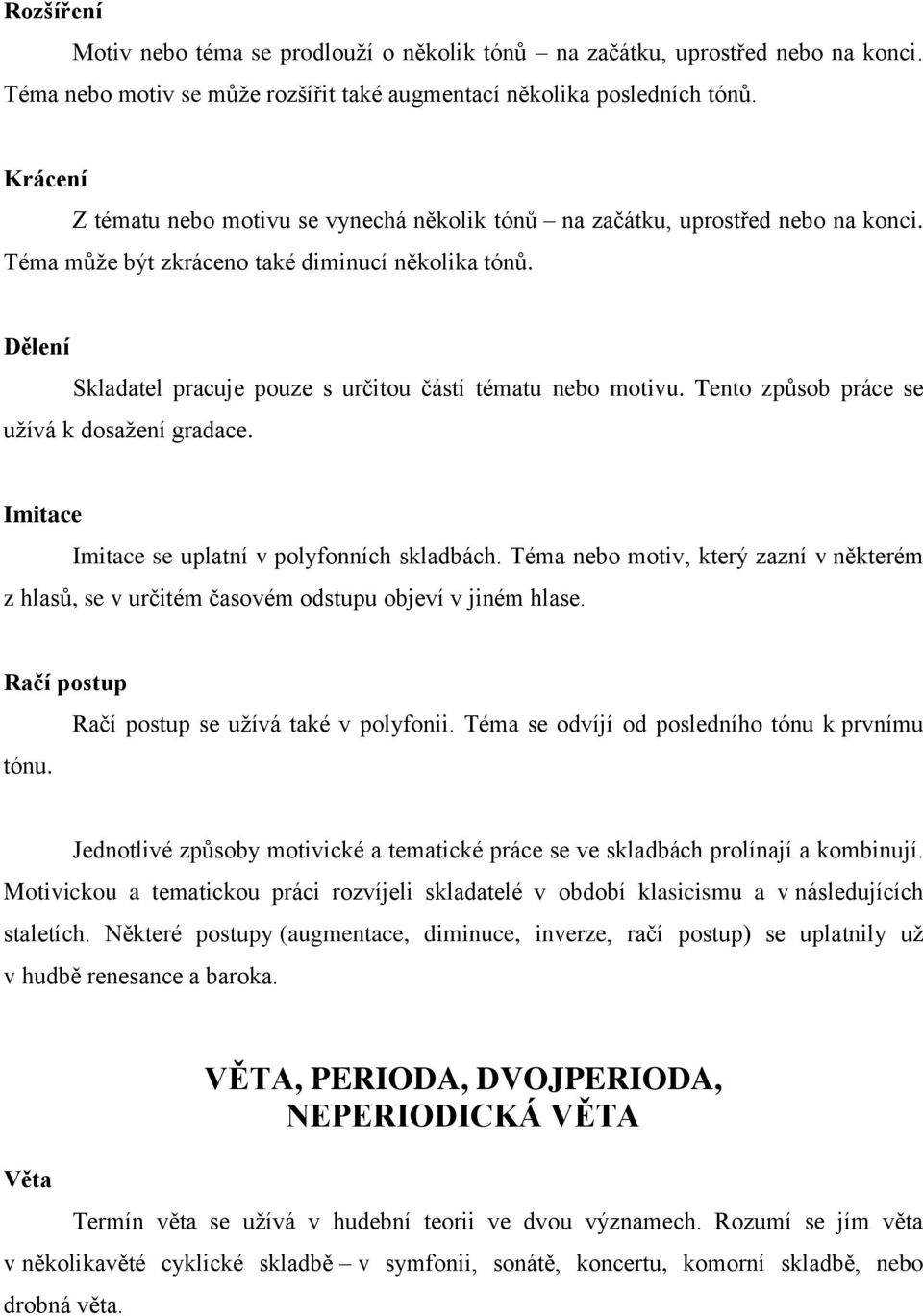 Rozšíření

Motiv nebo téma se prodlouží o několik tónů – na začátku, uprostřed nebo na konci. Téma nebo motiv se může rozšířit také augmentací několika posledních tónů.

Krácení

Z tématu nebo motivu se vynechá několik tónů – na začátku, uprostřed nebo na konci. Téma může být zkráceno také diminucí několika tónů.

Dělení

Skladatel pracuje pouze s určitou částí tématu nebo motivu. Tento způsob práce se užívá k dosažení gradace.

Imitace

Imitace se uplatní v polyfonních skladbách. Téma nebo motiv, který zazní v některém z hlasů, se v určitém časovém odstupu objeví v jiném hlase.

Račí postup

Račí postup se užívá také v polyfonii. Téma se odvíjí od posledního tónu k prvnímu tónu.

Jednotlivé způsoby motivické a tematické práce se ve skladbách prolínají a kombinují. Motivickou a tematickou práci rozvíjeli skladatelé v období klasicismu a v následujících staletích. Některé postupy (augmentace, diminuce, inverze, račí postup) se uplatnily už v hudbě renesance a baroka.

VĚTA, PERIODA, DVOJPERIODA, NEPERIODICKÁ VĚTA

Věta

Termín věta se užívá v hudební teorii ve dvou významech. Rozumí se jím věta v několikavěté cyklické skladbě – v symfonii, sonátě, koncertu, komorní skladbě, nebo drobná věta.